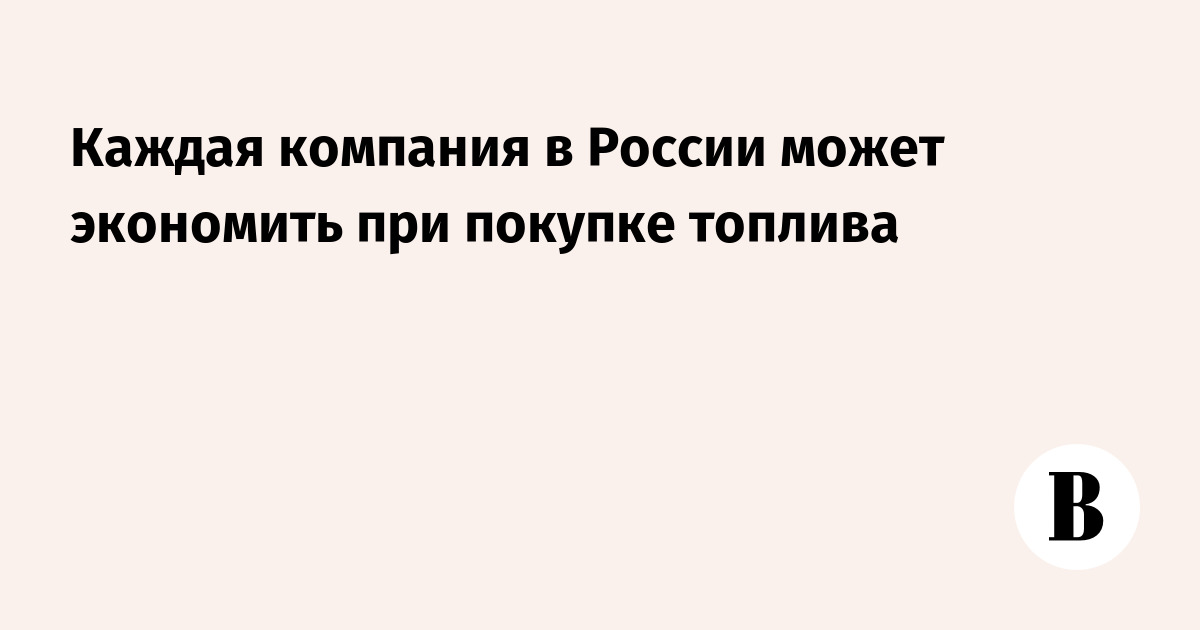 Каждая компания в России может экономить при покупке топлива

В